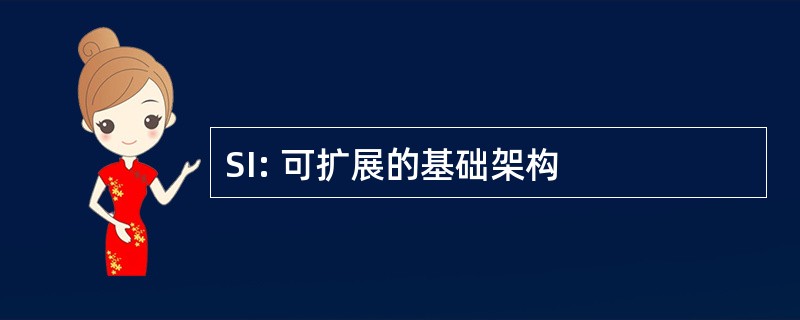 SI: 可扩展的基础架构